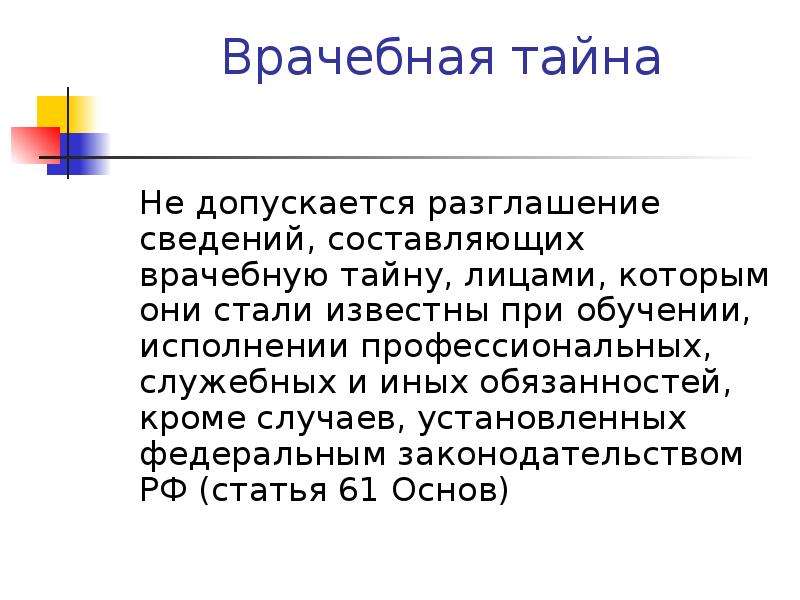 Врачебная тайна

Не допускается разглашение сведений, составляющих врачебную тайну, лицами, которым они стали известны при обучении, исполнении профессиональных, служебных и иных обязанностей, кроме случаев, установленных федеральным законодательством РФ (статья 61 Основ)